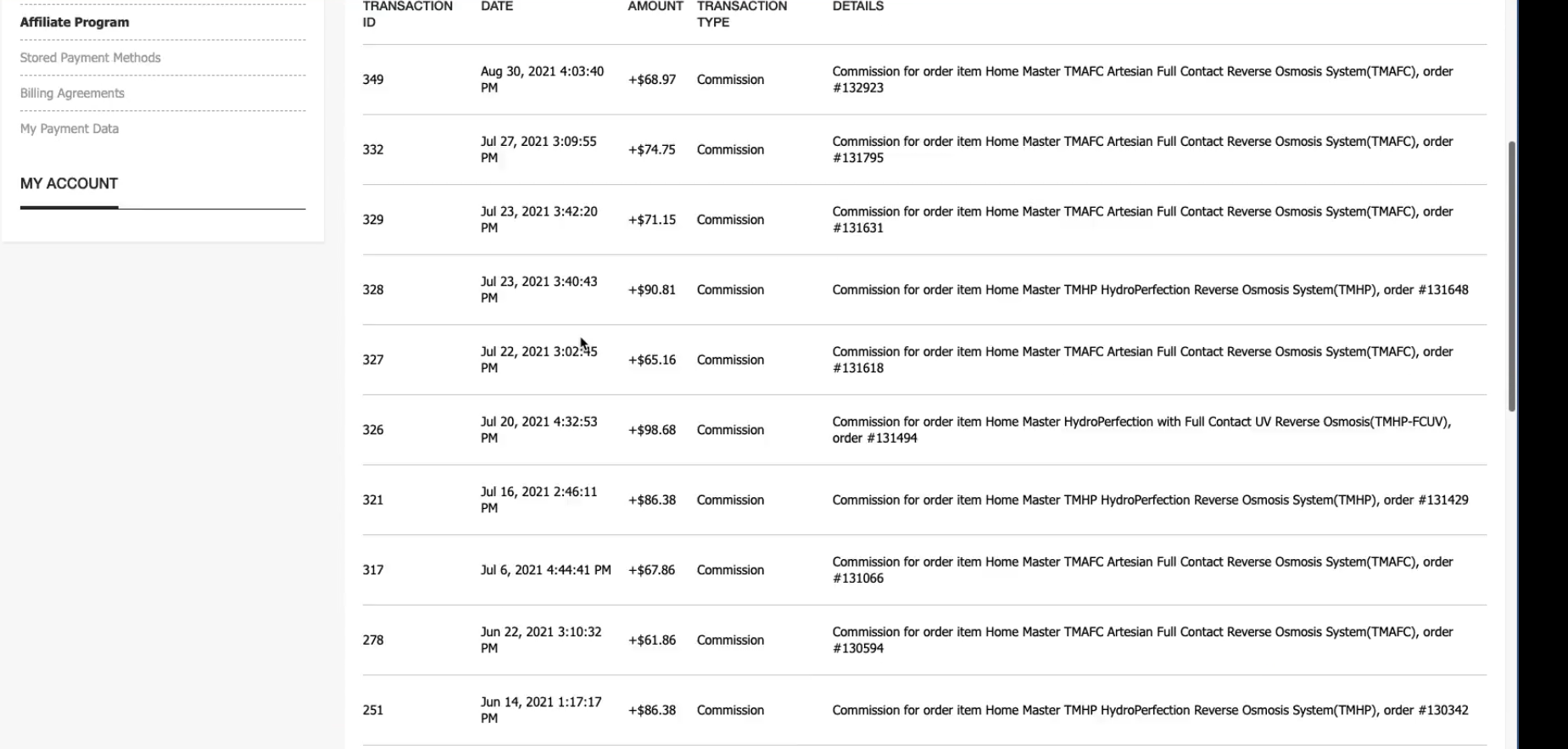 Affiliate Program

Stored Payment Methods

Billing Agreements

My Payment Data

MY ACCOUNT

| TRANSACTION ID | DATE | AMOUNT | TRANSACTION TYPE | DETAILS |
|---|---|---|---|---|
| 349 | Aug 30, 2021 4:03:40 PM | +$68.97 | Commission | Commission for order item Home Master TMAFC Artesian Full Contact Reverse Osmosis System(TMAFC), order #132923 |
| 332 | Jul 27, 2021 3:09:55 PM | +$74.75 | Commission | Commission for order item Home Master TMAFC Artesian Full Contact Reverse Osmosis System(TMAFC), order #131795 |
| 329 | Jul 23, 2021 3:42:20 PM | +$71.15 | Commission | Commission for order item Home Master TMAFC Artesian Full Contact Reverse Osmosis System(TMAFC), order #131631 |
| 328 | Jul 23, 2021 3:40:43 PM | +$90.81 | Commission | Commission for order item Home Master TMHP HydroPerfection Reverse Osmosis System(TMHP), order #131648 |
| 327 | Jul 22, 2021 3:02:45 PM | +$65.16 | Commission | Commission for order item Home Master TMAFC Artesian Full Contact Reverse Osmosis System(TMAFC), order #131618 |
| 326 | Jul 20, 2021 4:32:53 PM | +$98.68 | Commission | Commission for order item Home Master HydroPerfection with Full Contact UV Reverse Osmosis(TMHP-FCUV), order #131494 |
| 321 | Jul 16, 2021 2:46:11 PM | +$86.38 | Commission | Commission for order item Home Master TMHP HydroPerfection Reverse Osmosis System(TMHP), order #131429 |
| 317 | Jul 6, 2021 4:44:41 PM | +$67.86 | Commission | Commission for order item Home Master TMAFC Artesian Full Contact Reverse Osmosis System(TMAFC), order #131066 |
| 278 | Jun 22, 2021 3:10:32 PM | +$61.86 | Commission | Commission for order item Home Master TMAFC Artesian Full Contact Reverse Osmosis System(TMAFC), order #130594 |
| 251 | Jun 14, 2021 1:17:17 PM | +$86.38 | Commission | Commission for order item Home Master TMHP HydroPerfection Reverse Osmosis System(TMHP), order #130342 |